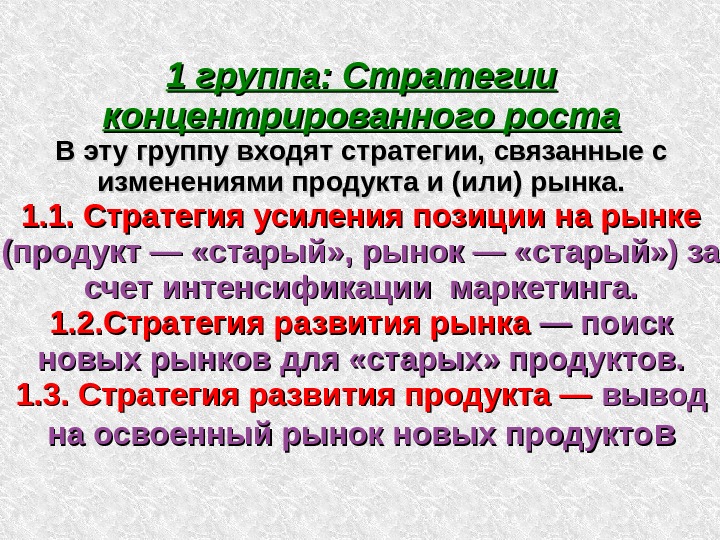 1 группа: Стратегии концентрированного роста

В эту группу входят стратегии, связанные с изменениями продукта и (или) рынка.

1.1. Стратегия усиления позиции на рынке (продукт — «старый», рынок — «старый») за счет интенсификации маркетинга.

1.2.Стратегия развития рынка — поиск новых рынков для «старых» продуктов.

1.3. Стратегия развития продукта — вывод на освоенный рынок новых продуктов